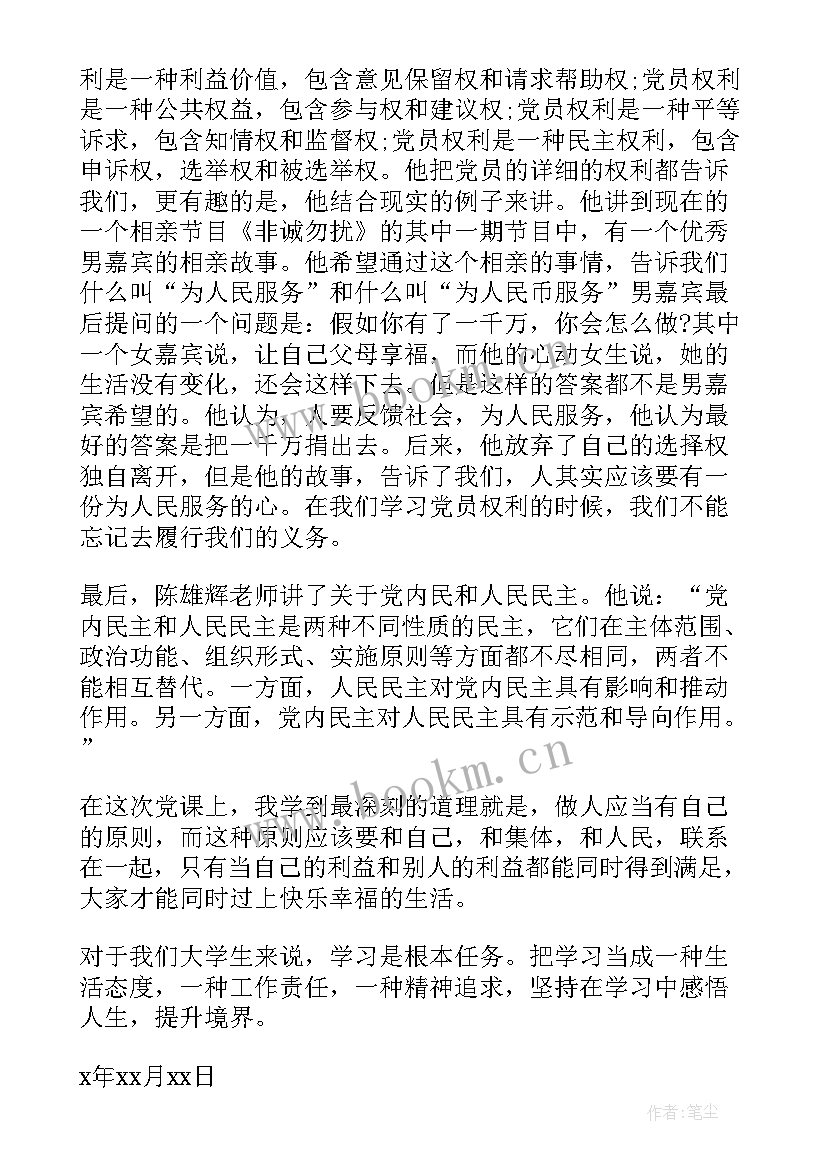 利是一种利益价值，包含意见保留权和请求帮助权;党员权利是一种公共权益，包含参与权和建议权;党员权利是一种平等诉求，包含知情权和监督权;党员权利是一种民主权利，包含申诉权，选举权和被选举权。他把党员的详细的权利都告诉我们，更有趣的是，他结合现实的例子来讲。他讲到现在的一个相亲节目《非诚勿扰》的其中一期节目中，有一个优秀男嘉宾的相亲故事。他希望通过这个相亲的事情，告诉我们什么叫“为人民服务”和什么叫“为人民币服务”男嘉宾最后提问的一个问题是：假如你有了一千万，你会怎么做?其中一个女嘉宾说，让自己父母享福，而他的心动女生说，她的生活没有变化，还会这样下去。但是这样的答案都不是男嘉宾希望的。他认为，人要反馈社会，为人民服务，他认为最好的答案是把一千万捐出去。后来，他放弃了自己的选择权独自离开，但是他的故事，告诉了我们，人其实应该要有一份为人民服务的心。在我们学习党员权利的时候，我们不能忘记去履行我们的义务。

最后，陈雄辉老师讲了关于党内民和人民民主。他说：“党内民主和人民民主是两种不同性质的民主，它们在主体范围、政治功能、组织形式、实施原则等方面都不尽相同，两者不能相互替代。一方面，人民民主对党内民主具有影响和推动作用。另一方面，党内民主对人民民主具有示范和导向作用。”

在这次党课上，我学到最深刻的道理就是，做人应当有自己的原则，而这种原则应该要和自己，和集体，和人民，联系在一起，只有当自己的利益和别人的利益都能同时得到满足，大家才能同时过上快乐幸福的生活。

对于我们大学生来说，学习是根本任务。把学习当成一种生活态度，一种工作责任，一种精神追求，坚持在学习中感悟人生，提升境界。

x年xx月xx日

www.bookm.cn

作者：笔尘